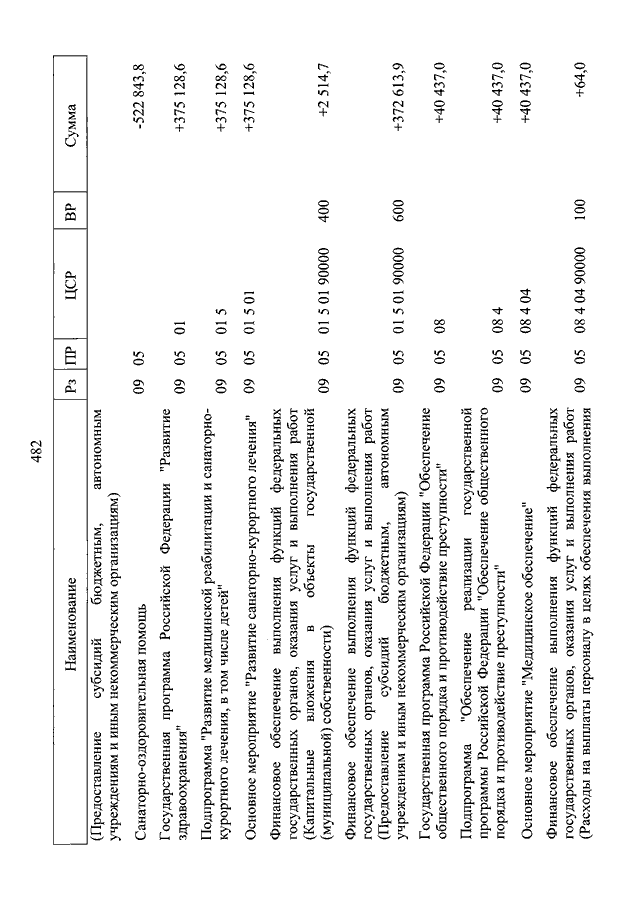 482

| Наименование | Рз | ПР | ЦСР | ВР | Сумма |
|---|---|---|---|---|---|
| (Предоставление субсидий бюджетным, автономным учреждениям и иным некоммерческим организациям) | | | | | |
| Санаторно-оздоровительная помощь | 09 | 05 | | | -522 843,8 |
| Государственная программа Российской Федерации "Развитие здравоохранения" | 09 | 05 | 01 | | +375 128,6 |
| Подпрограмма "Развитие медицинской реабилитации и санаторно-курортного лечения, в том числе детей" | 09 | 05 | 01 5 | | +375 128,6 |
| Основное мероприятие "Развитие санаторно-курортного лечения" | 09 | 05 | 01 5 01 | | +375 128,6 |
| Финансовое обеспечение выполнения функций федеральных государственных органов, оказания услуг и выполнения работ (Капитальные вложения в объекты государственной (муниципальной) собственности) | 09 | 05 | 01 5 01 90000 | 400 | +2 514,7 |
| Финансовое обеспечение выполнения функций федеральных государственных органов, оказания услуг и выполнения работ (Предоставление субсидий бюджетным, автономным учреждениям и иным некоммерческим организациям) | 09 | 05 | 01 5 01 90000 | 600 | +372 613,9 |
| Государственная программа Российской Федерации "Обеспечение общественного порядка и противодействие преступности" | 09 | 05 | 08 | | +40 437,0 |
| Подпрограмма "Обеспечение реализации государственной программы Российской Федерации "Обеспечение общественного порядка и противодействие преступности" | 09 | 05 | 08 4 | | +40 437,0 |
| Основное мероприятие "Медицинское обеспечение" | 09 | 05 | 08 4 04 | | +40 437,0 |
| Финансовое обеспечение выполнения функций федеральных государственных органов, оказания услуг и выполнения работ (Расходы на выплаты персоналу в целях обеспечения выполнения | 09 | 05 | 08 4 04 90000 | 100 | +64,0 |